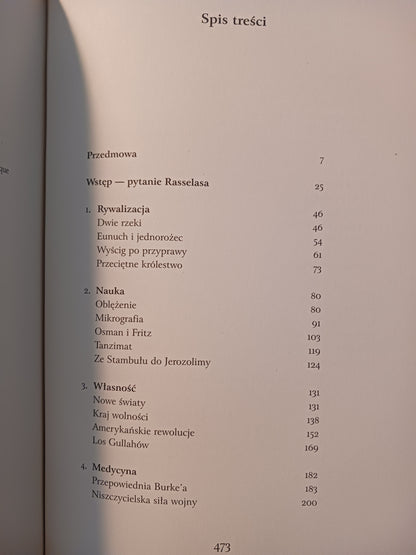 Spis treści

Przedmowa 7

Wstęp — pytanie Rasselasa 25

1. Rywalizacja 46
Dwie rzeki 46
Eunuch i jednorożec 54
Wyścig po przyprawy 61
Przeciętne królestwo 73

2. Nauka 80
Oblężenie 80
Mikrografia 91
Osman i Fritz 103
Tanzimat 119
Ze Stambułu do Jerozolimy 124

3. Własność 131
Nowe światy 131
Kraj wolności 138
Amerykańskie rewolucje 152
Los Gullahów 169

4. Medycyna 182
Przepowiednia Burke'a 183
Niszczycielska siła wojny 200

473